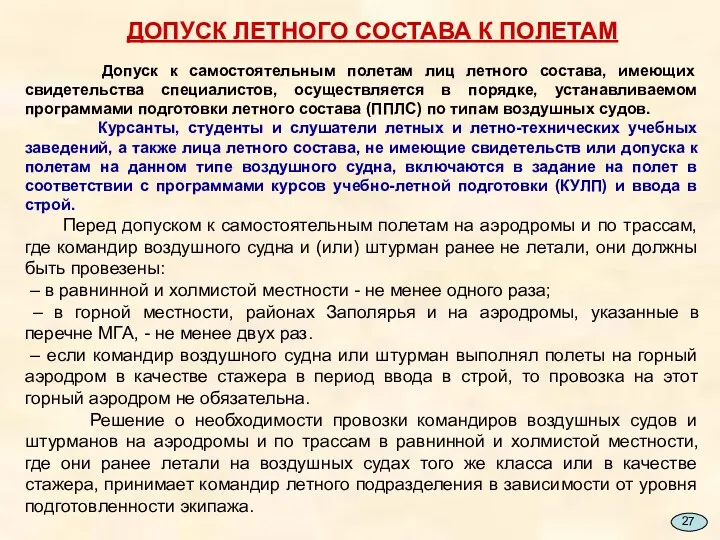 ДОПУСК ЛЕТНОГО СОСТАВА К ПОЛЕТАМ

Допуск к самостоятельным полетам лиц летного состава, имеющих свидетельства специалистов, осуществляется в порядке, устанавливаемом программами подготовки летного состава (ППЛС) по типам воздушных судов.

Курсанты, студенты и слушатели летных и летно-технических учебных заведений, а также лица летного состава, не имеющие свидетельств или допуска к полетам на данном типе воздушного судна, включаются в задание на полет в соответствии с программами курсов учебно-летной подготовки (КУЛП) и ввода в строй.

Перед допуском к самостоятельным полетам на аэродромы и по трассам, где командир воздушного судна и (или) штурман ранее не летали, они должны быть провезены:
– в равнинной и холмистой местности - не менее одного раза;
– в горной местности, районах Заполярья и на аэродромы, указанные в перечне МГА, - не менее двух раз.
– если командир воздушного судна или штурман выполнял полеты на горный аэродром в качестве стажера в период ввода в строй, то провозка на этот горный аэродром не обязательна.

Решение о необходимости провозки командиров воздушных судов и штурманов на аэродромы и по трассам в равнинной и холмистой местности, где они ранее летали на воздушных судах того же класса или в качестве стажера, принимает командир летного подразделения в зависимости от уровня подготовленности экипажа.

27